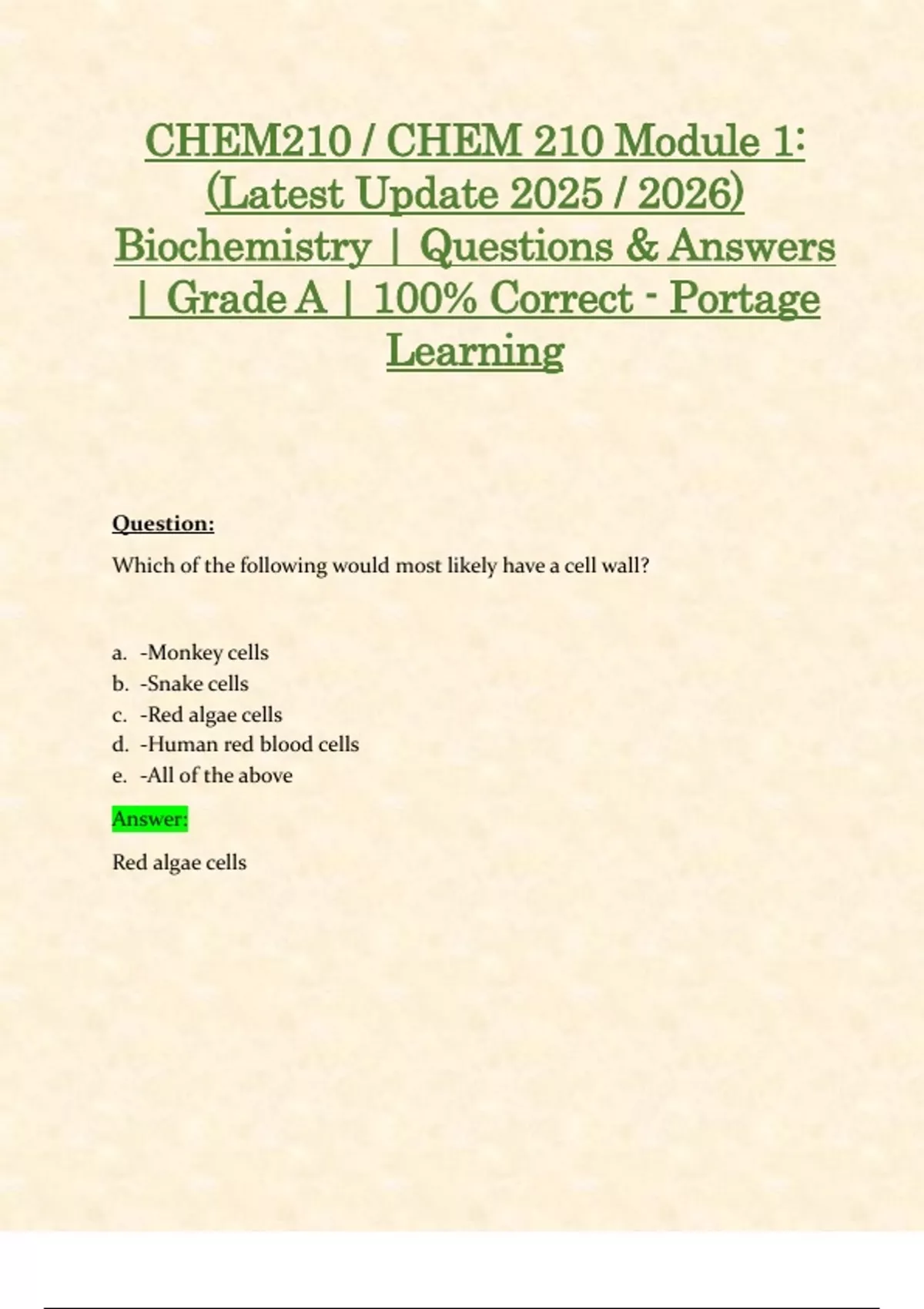 CHEM210 / CHEM 210 Module 1: (Latest Update 2025 / 2026) Biochemistry | Questions & Answers | Grade A | 100% Correct - Portage Learning

Question:

Which of the following would most likely have a cell wall?

a. -Monkey cells
b. -Snake cells
c. -Red algae cells
d. -Human red blood cells
e. -All of the above

Answer:

Red algae cells